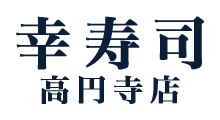 幸寿司
高円寺店